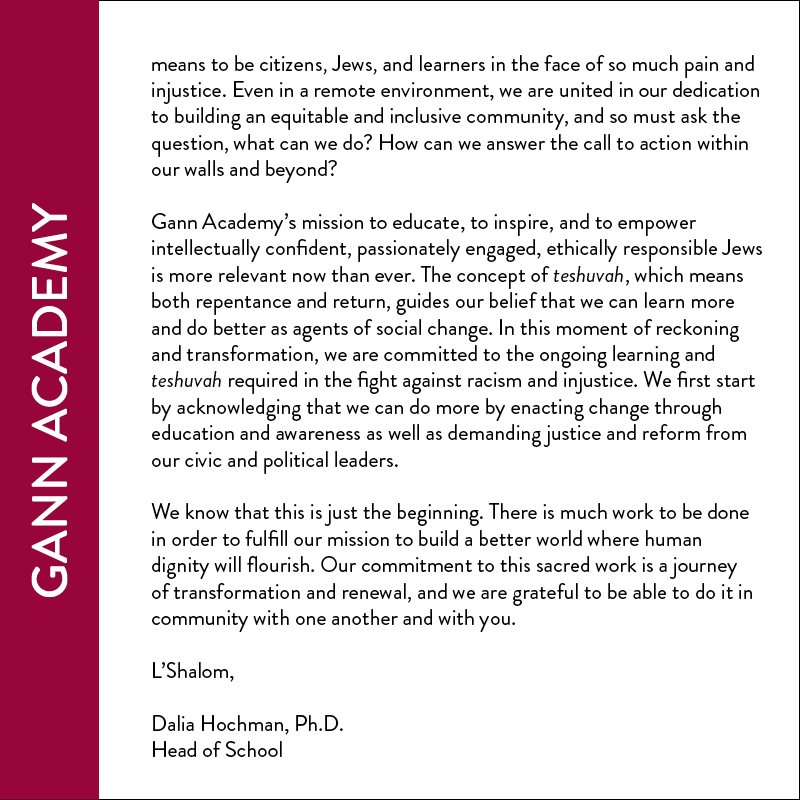 GANN ACADEMY

means to be citizens, Jews, and learners in the face of so much pain and injustice. Even in a remote environment, we are united in our dedication to building an equitable and inclusive community, and so must ask the question, what can we do? How can we answer the call to action within our walls and beyond?

Gann Academy's mission to educate, to inspire, and to empower intellectually confident, passionately engaged, ethically responsible Jews is more relevant now than ever. The concept of teshuvah, which means both repentance and return, guides our belief that we can learn more and do better as agents of social change. In this moment of reckoning and transformation, we are committed to the ongoing learning and teshuvah required in the fight against racism and injustice. We first start by acknowledging that we can do more by enacting change through education and awareness as well as demanding justice and reform from our civic and political leaders.

We know that this is just the beginning. There is much work to be done in order to fulfill our mission to build a better world where human dignity will flourish. Our commitment to this sacred work is a journey of transformation and renewal, and we are grateful to be able to do it in community with one another and with you.

L'Shalom,

Dalia Hochman, Ph.D.
Head of School